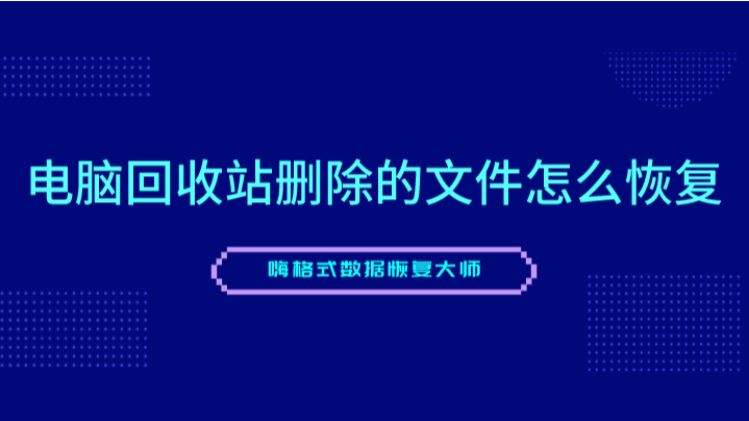 电脑回收站删除的文件怎么恢复

嗨格式数据恢复大师